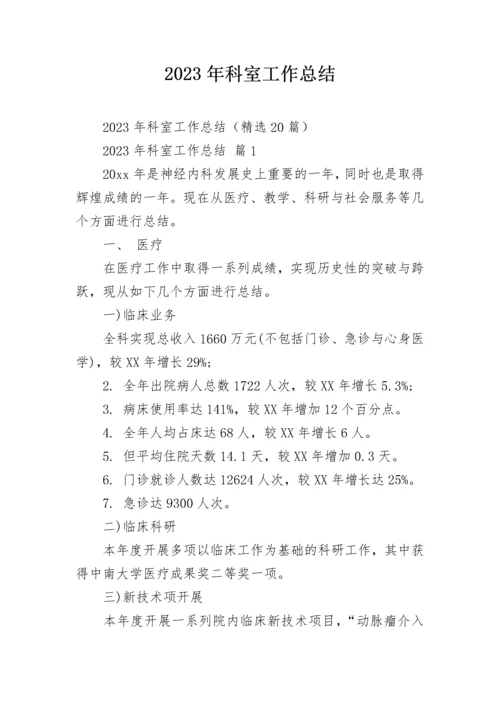 2023 年科室工作总结

2023 年科室工作总结（精选 20 篇）

2023 年科室工作总结 篇 1

20xx 年是神经内科发展史上重要的一年，同时也是取得辉煌成绩的一年。现在从医疗、教学、科研与社会服务等几个方面进行总结。

一、 医疗

在医疗工作中取得一系列成绩，实现历史性的突破与跨跃，现从如下几个方面进行总结。

一)临床业务

全科实现总收入 1660 万元(不包括门诊、急诊与心身医学)，较 XX 年增长 29%;

2. 全年出院病人总数 1722 人次，较 XX 年增长 5.3%;

3. 病床使用率达 141%，较 XX 年增加 12 个百分点。

4. 全年人均占床达 68 人，较 XX 年增长 6 人。

5. 但平均住院天数 14.1 天，较 XX 年增加 0.3 天。

6. 门诊就诊人数达 12624 人次，较 XX 年增长达 25%。

7. 急诊达 9300 人次。

二)临床科研

本年度开展多项以临床工作为基础的科研工作，其中获得中南大学医疗成果奖二等奖一项。

三)新技术项开展

本年度开展一系列院内临床新技术项目，“动脉瘤介入